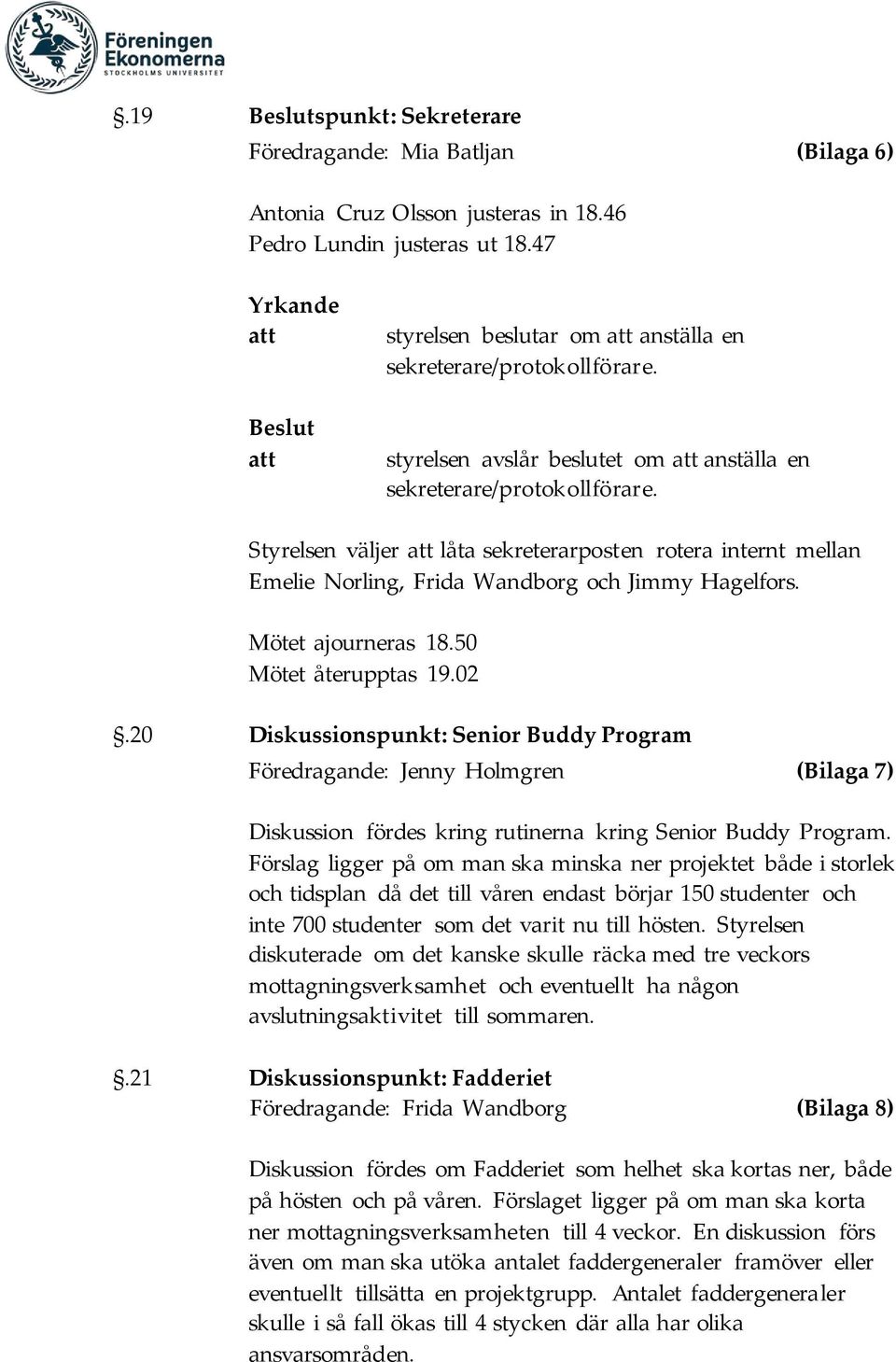 Föreningen Ekonomerna
STOCKHOLMS UNIVERSITET

§.19 Beslutspunkt: Sekreterare
Föredragande: Mia Batljan (Bilaga 6)

Antonia Cruz Olsson justeras in 18.46
Pedro Lundin justeras ut 18.47

Yrkande
att styrelsen beslutar om att anställa en sekreterare/protokollförare.

Beslut
att styrelsen avslår beslutet om att anställa en sekreterare/protokollförare.

Styrelsen väljer att låta sekreterarposten rotera internt mellan Emelie Norling, Frida Wandborg och Jimmy Hagelfors.

Mötet ajourneras 18.50
Mötet återupptas 19.02

§.20 Diskussionspunkt: Senior Buddy Program
Föredragande: Jenny Holmgren (Bilaga 7)

Diskussion fördes kring rutinerna kring Senior Buddy Program. Förslag ligger på om man ska minska ner projektet både i storlek och tidsplan då det till våren endast börjar 150 studenter och inte 700 studenter som det varit nu till hösten. Styrelsen diskuterade om det kanske skulle räcka med tre veckors mottagningsverksamhet och eventuellt ha någon avslutningsaktivitet till sommaren.

§.21 Diskussionspunkt: Fadderiet
Föredragande: Frida Wandborg (Bilaga 8)

Diskussion fördes om Fadderiet som helhet ska kortas ner, både på hösten och på våren. Förslaget ligger på om man ska korta ner mottagningsverksamheten till 4 veckor. En diskussion förs även om man ska utöka antalet faddergeneraler framöver eller eventuellt tillsätta en projektgrupp. Antalet faddergeneraler skulle i så fall ökas till 4 stycken där alla har olika ansvarsområden.